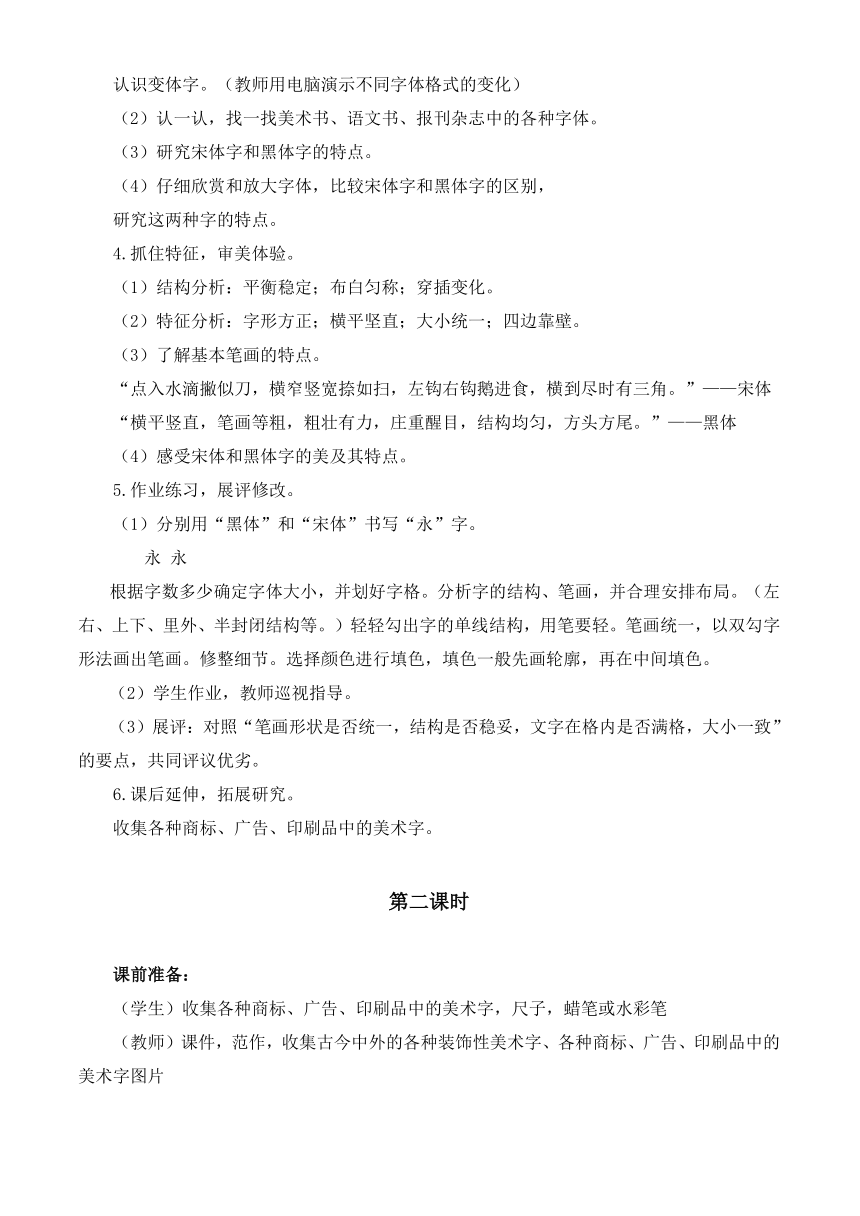 认识变体字。（教师用电脑演示不同字体格式的变化）

（2）认一认，找一找美术书、语文书、报刊杂志中的各种字体。

（3）研究宋体字和黑体字的特点。

（4）仔细欣赏和放大字体，比较宋体字和黑体字的区别，

研究这两种字的特点。

4.抓住特征，审美体验。

（1）结构分析：平衡稳定；布白匀称；穿插变化。

（2）特征分析：字形方正；横平竖直；大小统一；四边靠壁。

（3）了解基本笔画的特点。

“点入水滴撇似刀，横窄竖宽捺如扫，左钩右钩鹅进食，横到尽时有三角。”——宋体

“横平竖直，笔画等粗，粗壮有力，庄重醒目，结构均匀，方头方尾。”——黑体

（4）感受宋体和黑体字的美及其特点。

5.作业练习，展评修改。

（1）分别用“黑体”和“宋体”书写“永”字。

永 永

根据字数多少确定字体大小，并划好字格。分析字的结构、笔画，并合理安排布局。（左右、上下、里外、半封闭结构等。）轻轻勾出字的单线结构，用笔要轻。笔画统一，以双勾字形法画出笔画。修整细节。选择颜色进行填色，填色一般先画轮廓，再在中间填色。

（2）学生作业，教师巡视指导。

（3）展评：对照“笔画形状是否统一，结构是否稳妥，文字在格内是否满格，大小一致”的要点，共同评议优劣。

6.课后延伸，拓展研究。

收集各种商标、广告、印刷品中的美术字。

第二课时

课前准备：

（学生）收集各种商标、广告、印刷品中的美术字，尺子，蜡笔或水彩笔

（教师）课件，范作，收集古今中外的各种装饰性美术字、各种商标、广告、印刷品中的美术字图片